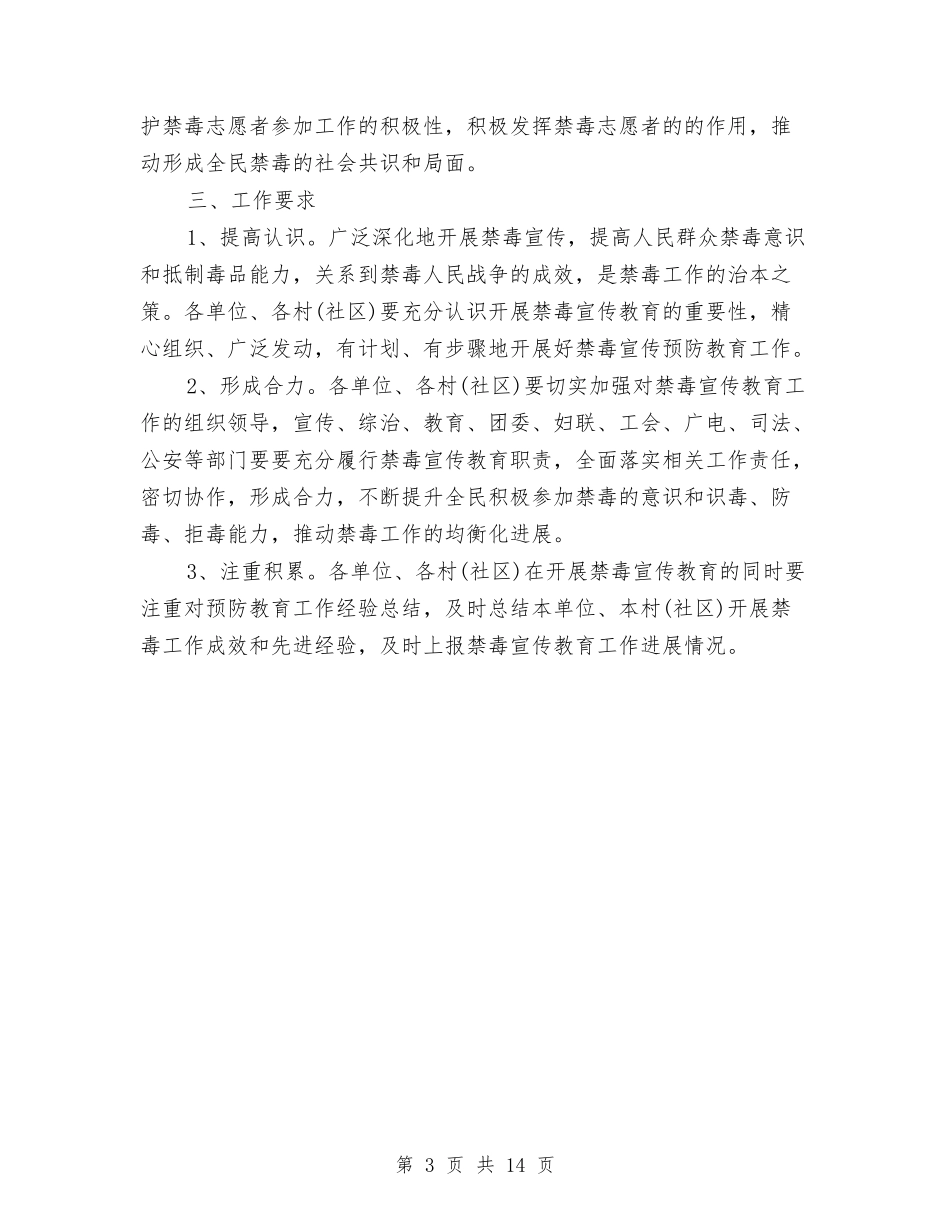 护禁毒志愿者参加工作的积极性，积极发挥禁毒志愿者的的作用，推动形成全民禁毒的社会共识和局面。

三、工作要求

1、提高认识。广泛深化地开展禁毒宣传，提高人民群众禁毒意识和抵制毒品能力，关系到禁毒人民战争的成效，是禁毒工作的治本之策。各单位、各村(社区)要充分认识开展禁毒宣传教育的重要性，精心组织、广泛发动，有计划、有步骤地开展好禁毒宣传预防教育工作。

2、形成合力。各单位、各村(社区)要切实加强对禁毒宣传教育工作的组织领导，宣传、综治、教育、团委、妇联、工会、广电、司法、公安等部门要要充分履行禁毒宣传教育职责，全面落实相关工作责任，密切协作，形成合力，不断提升全民积极参加禁毒的意识和识毒、防毒、拒毒能力，推动禁毒工作的均衡化进展。

3、注重积累。各单位、各村(社区)在开展禁毒宣传教育的同时要注重对预防教育工作经验总结，及时总结本单位、本村(社区)开展禁毒工作成效和先进经验，及时上报禁毒宣传教育工作进展情况。

第 3 页 共 14 页